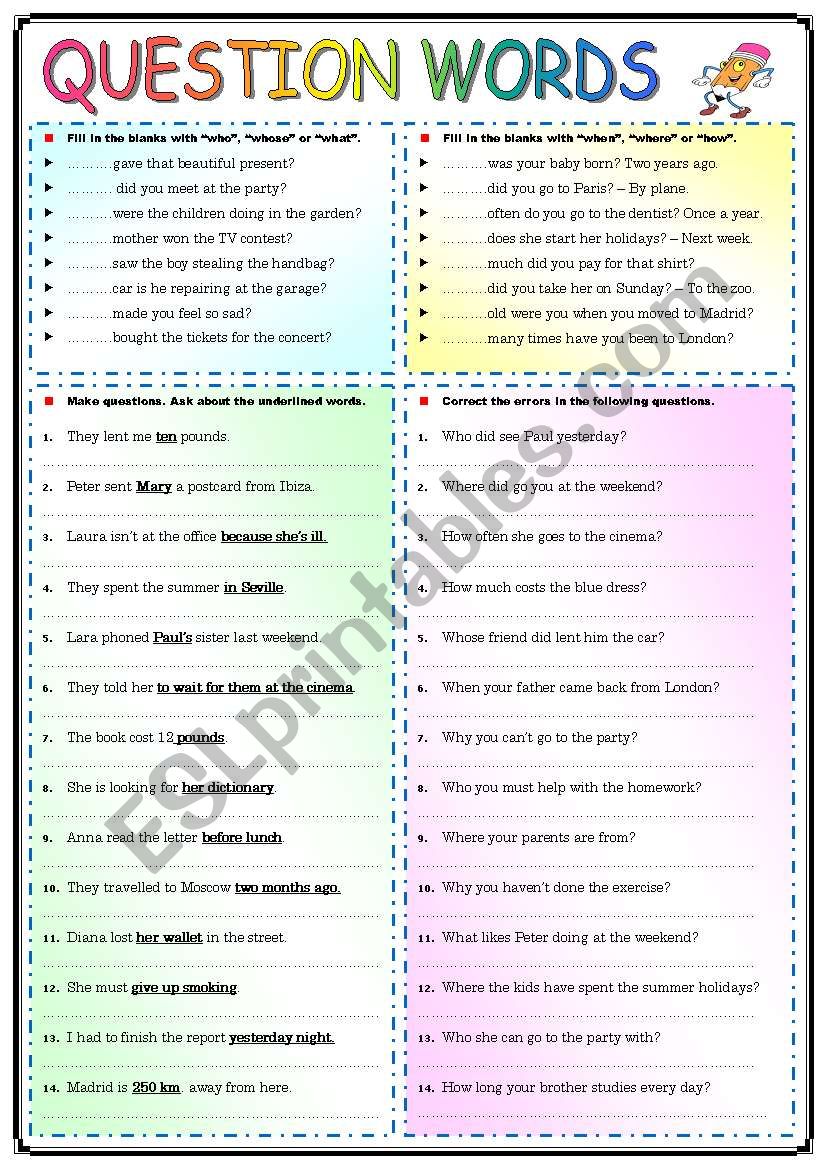 QUESTION WORDS

Fill in the blanks with "who", "whose" or "what".
……….gave that beautiful present?
………. did you meet at the party?
……….were the children doing in the garden?
……….mother won the TV contest?
……….saw the boy stealing the handbag?
……….car is he repairing at the garage?
……….made you feel so sad?
……….bought the tickets for the concert?

Fill in the blanks with "when", "where" or "how".
……….was your baby born? Two years ago.
……….did you go to Paris? – By plane.
……….often do you go to the dentist? Once a year.
……….does she start her holidays? – Next week.
……….much did you pay for that shirt?
……….did you take her on Sunday? – To the zoo.
……….old were you when you moved to Madrid?
……….many times have you been to London?

Make questions. Ask about the underlined words.
1. They lent me ten pounds.
2. Peter sent Mary a postcard from Ibiza.
3. Laura isn't at the office because she's ill.
4. They spent the summer in Seville.
5. Lara phoned Paul's sister last weekend.
6. They told her to wait for them at the cinema.
7. The book cost 12 pounds.
8. She is looking for her dictionary.
9. Anna read the letter before lunch.
10. They travelled to Moscow two months ago.
11. Diana lost her wallet in the street.
12. She must give up smoking.
13. I had to finish the report yesterday night.
14. Madrid is 250 km. away from here.

Correct the errors in the following questions.
1. Who did see Paul yesterday?
2. Where did go you at the weekend?
3. How often she goes to the cinema?
4. How much costs the blue dress?
5. Whose friend did lent him the car?
6. When your father came back from London?
7. Why you can't go to the party?
8. Who you must help with the homework?
9. Where your parents are from?
10. Why you haven't done the exercise?
11. What likes Peter doing at the weekend?
12. Where the kids have spent the summer holidays?
13. Who she can go to the party with?
14. How long your brother studies every day?

ESLprintables.com